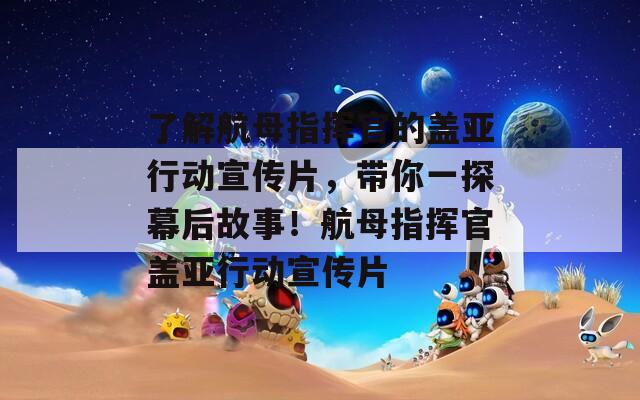 了解航母指挥官的盖亚行动宣传片，带你一探幕后故事！航母指挥官盖亚行动宣传片